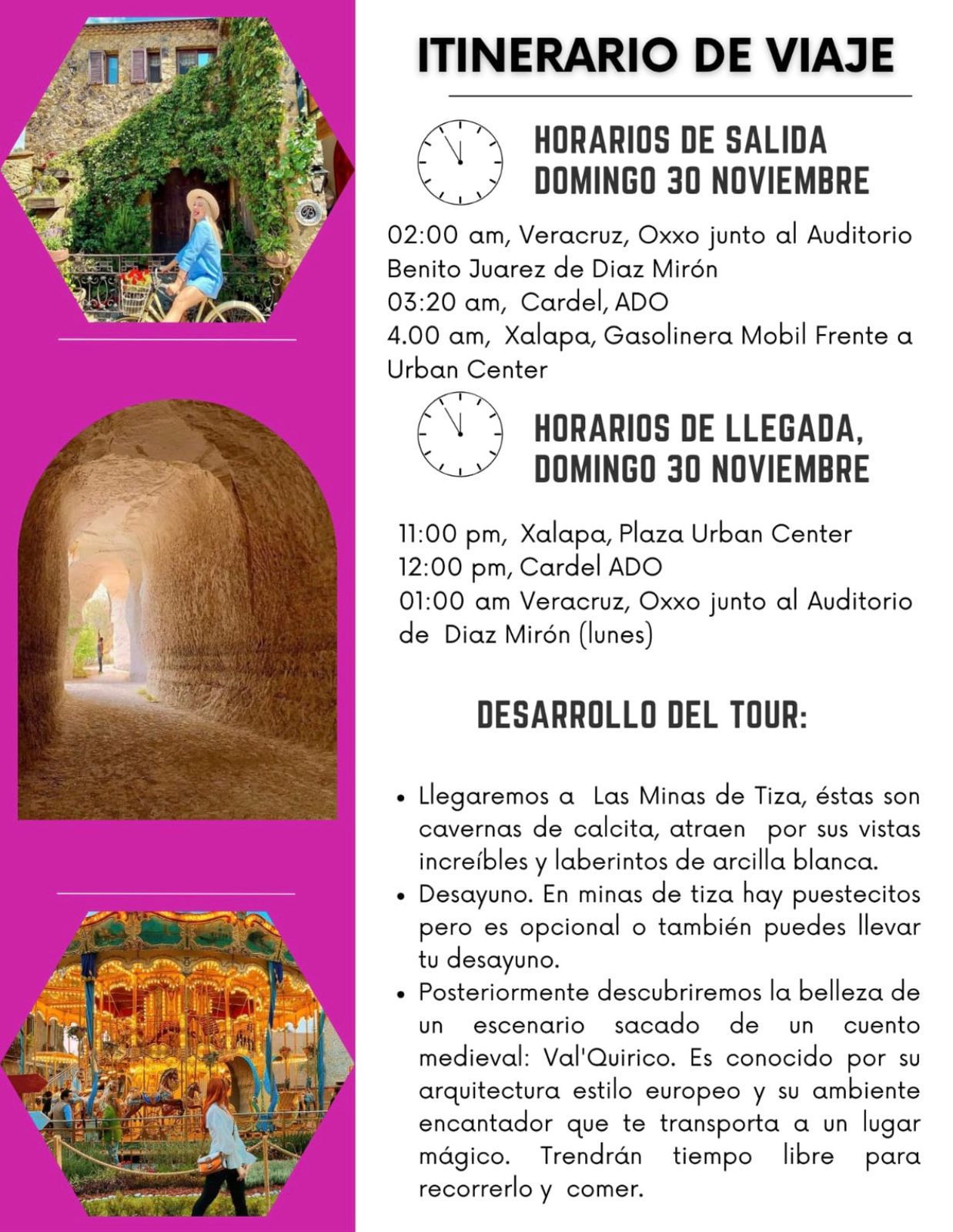 ITINERARIO DE VIAJE

HORARIOS DE SALIDA DOMINGO 30 NOVIEMBRE

02:00 am, Veracruz, Oxxo junto al Auditorio Benito Juarez de Diaz Mirón
03:20 am, Cardel, ADO
4.00 am, Xalapa, Gasolinera Mobil Frente a Urban Center

HORARIOS DE LLEGADA, DOMINGO 30 NOVIEMBRE

11:00 pm, Xalapa, Plaza Urban Center
12:00 pm, Cardel ADO
01:00 am Veracruz, Oxxo junto al Auditorio de Diaz Mirón (lunes)

DESARROLLO DEL TOUR:

• Llegaremos a Las Minas de Tiza, éstas son cavernas de calcita, atraen por sus vistas increíbles y laberintos de arcilla blanca.
• Desayuno. En minas de tiza hay puestecitos pero es opcional o también puedes llevar tu desayuno.
• Posteriormente descubriremos la belleza de un escenario sacado de un cuento medieval: Val'Quirico. Es conocido por su arquitectura estilo europeo y su ambiente encantador que te transporta a un lugar mágico. Trendrán tiempo libre para recorrerlo y comer.